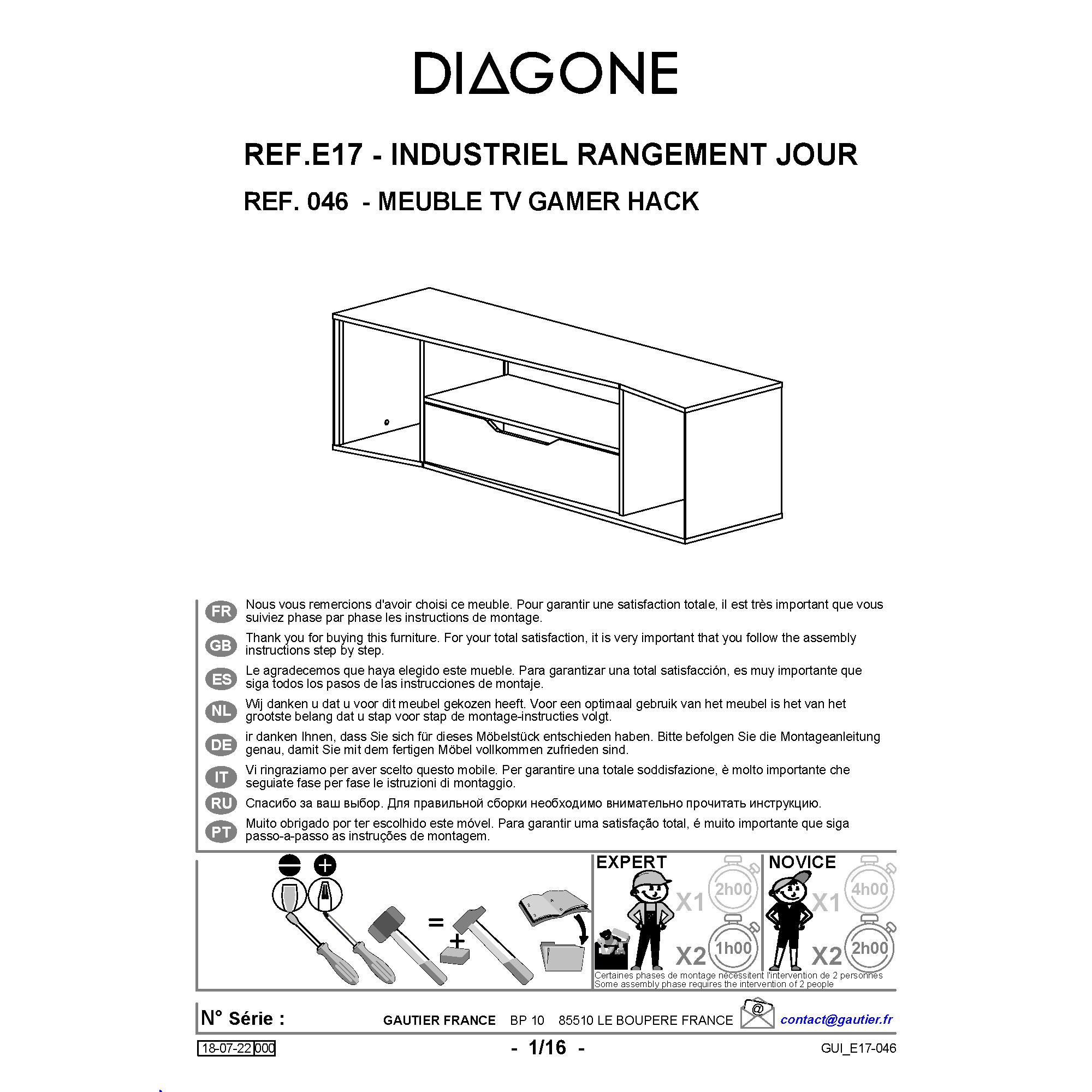 DIAGONE

REF.E17 - INDUSTRIEL RANGEMENT JOUR

REF. 046 - MEUBLE TV GAMER HACK

FR Nous vous remercions d'avoir choisi ce meuble. Pour garantir une satisfaction totale, il est très important que vous suiviez phase par phase les instructions de montage.

GB Thank you for buying this furniture. For your total satisfaction, it is very important that you follow the assembly instructions step by step.

ES Le agradecemos que haya elegido este mueble. Para garantizar una total satisfacción, es muy importante que siga todos los pasos de las instrucciones de montaje.

NL Wij danken u dat u voor dit meubel gekozen heeft. Voor een optimaal gebruik van het meubel is het van het grootste belang dat u stap voor stap de montage-instructies volgt.

DE ir danken Ihnen, dass Sie sich für dieses Möbelstück entschieden haben. Bitte befolgen Sie die Montageanleitung genau, damit Sie mit dem fertigen Möbel vollkommen zufrieden sind.

IT Vi ringraziamo per aver scelto questo mobile. Per garantire una totale soddisfazione, è molto importante che seguiate fase per fase le istruzioni di montaggio.

RU Спасибо за ваш выбор. Для правильной сборки необходимо внимательно прочитать инструкцию.

PT Muito obrigado por ter escolhido este móvel. Para garantir uma satisfação total, é muito importante que siga passo-a-passo as instruções de montagem.

=
+

EXPERT
X1 2h00
X2 1h00

NOVICE
X1 4h00
X2 2h00

Certaines phases de montage nécessitent l'intervention de 2 personnes
Some assembly phase requires the intervention of 2 people

N° Série : GAUTIER FRANCE BP 10 85510 LE BOUPERE FRANCE @ contact@gautier.fr

18-07-22 000 - 1/16 - GUI_E17-046